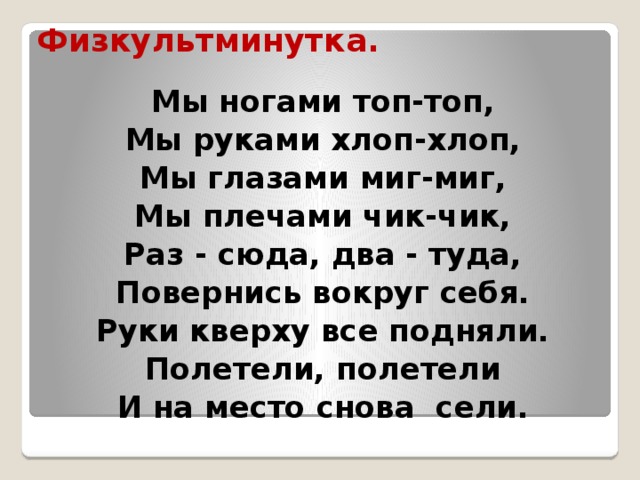 Физкультминутка.

Мы ногами топ-топ,
Мы руками хлоп-хлоп,
Мы глазами миг-миг,
Мы плечами чик-чик,
Раз - сюда, два - туда,
Повернись вокруг себя.
Руки кверху все подняли.
Полетели, полетели
И на место снова  сели.